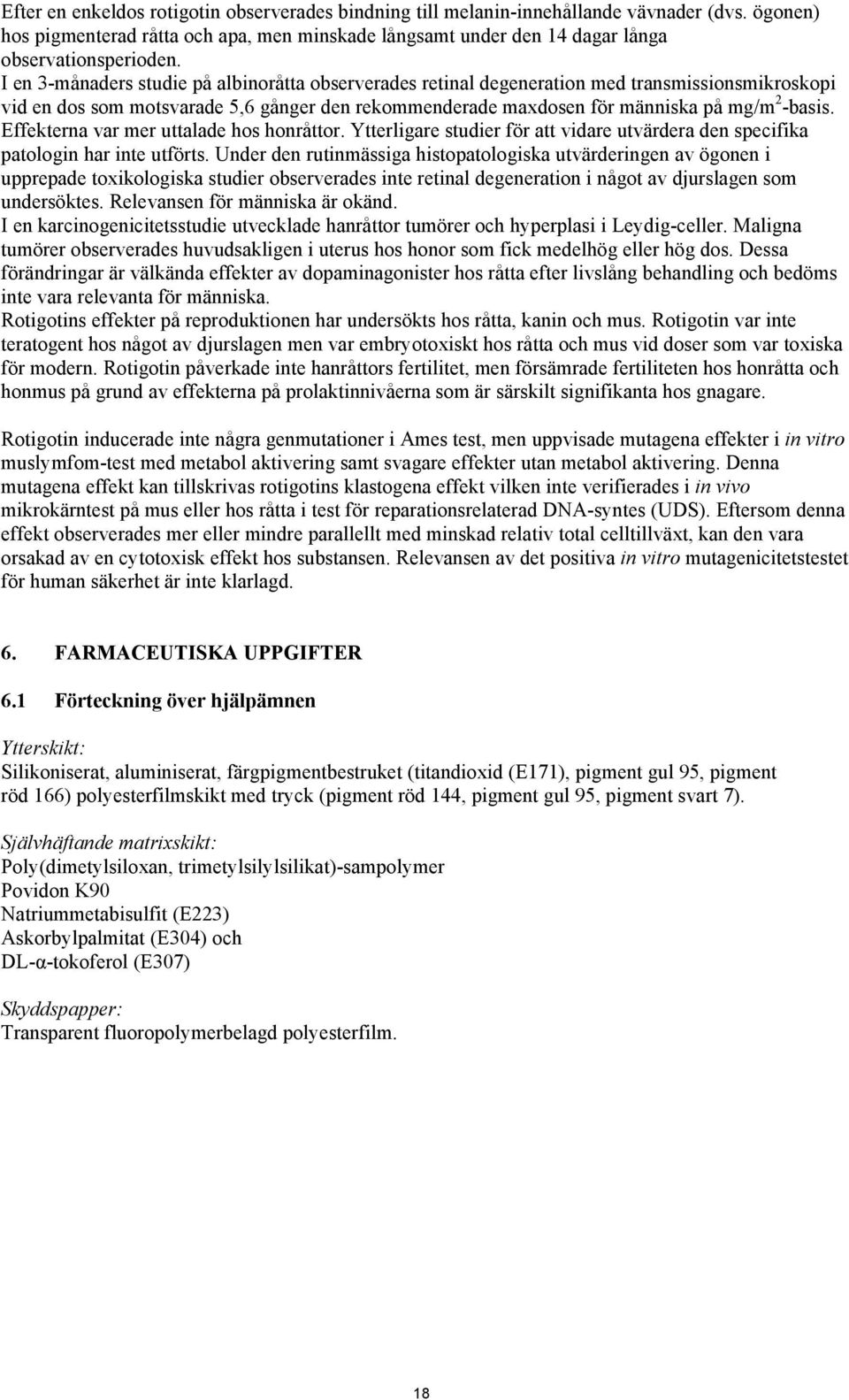 Efter en enkeldos rotigotin observerades bindning till melanin-innehållande vävnader (dvs. ögonen) hos pigmenterad råtta och apa, men minskade långsamt under den 14 dagar långa observationsperioden.
I en 3-månaders studie på albinoråtta observerades retinal degeneration med transmissionsmikroskopi vid en dos som motsvarade 5,6 gånger den rekommenderade maxdosen för människa på mg/m$^2$-basis. Effekterna var mer uttalade hos honråttor. Ytterligare studier för att vidare utvärdera den specifika patologin har inte utförts. Under den rutinmässiga histopatologiska utvärderingen av ögonen i upprepade toxikologiska studier observerades inte retinal degeneration i något av djurslagen som undersöktes. Relevansen för människa är okänd.
I en karcinogenicitetsstudie utvecklade hanråttor tumörer och hyperplasi i Leydig-celler. Maligna tumörer observerades huvudsakligen i uterus hos honor som fick medelhög eller hög dos. Dessa förändringar är välkända effekter av dopaminagonister hos råtta efter livslång behandling och bedöms inte vara relevanta för människa.
Rotigotins effekter på reproduktionen har undersökts hos råtta, kanin och mus. Rotigotin var inte teratogent hos något av djurslagen men var embryotoxiskt hos råtta och mus vid doser som var toxiska för modern. Rotigotin påverkade inte hanråttors fertilitet, men försämrade fertiliteten hos honråtta och honmus på grund av effekterna på prolaktinnivåerna som är särskilt signifikanta hos gnagare.

Rotigotin inducerade inte några genmutationer i Ames test, men uppvisade mutagena effekter i in vitro muslymfom-test med metabol aktivering samt svagare effekter utan metabol aktivering. Denna mutagena effekt kan tillskrivas rotigotins klastogena effekt vilken inte verifierades i in vivo mikrokärntest på mus eller hos råtta i test för reparationsrelaterad DNA-syntes (UDS). Eftersom denna effekt observerades mer eller mindre parallellt med minskad relativ total celltillväxt, kan den vara orsakad av en cytotoxisk effekt hos substansen. Relevansen av det positiva in vitro mutagenicitetstestet för human säkerhet är inte klarlagd.

6. FARMACEUTISKA UPPGIFTER

6.1 Förteckning över hjälpämnen

Ytterskikt:
Silikoniserat, aluminiserat, färgpigmentbestruket (titandioxid (E171), pigment gul 95, pigment röd 166) polyesterfilmskikt med tryck (pigment röd 144, pigment gul 95, pigment svart 7).

Självhäftande matrixskikt:
Poly(dimetylsiloxan, trimetylsilylsilikat)-sampolymer
Povidon K90
Natriummetabisulfit (E223)
Askorbylpalmitat (E304) och
DL-α-tokoferol (E307)

Skyddspapper:
Transparent fluoropolymerbelagd polyesterfilm.

18